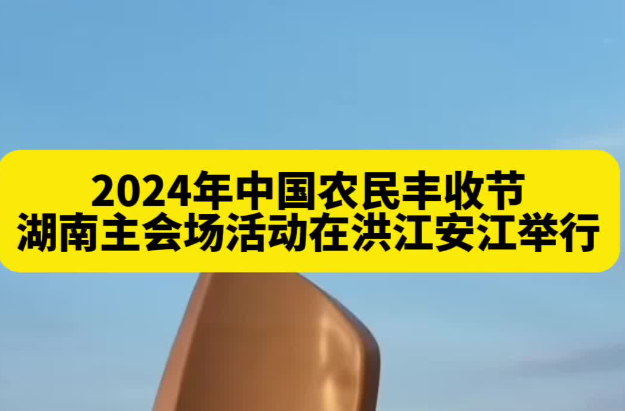 2024年中国农民丰收节
湖南主会场活动在洪江安江举行